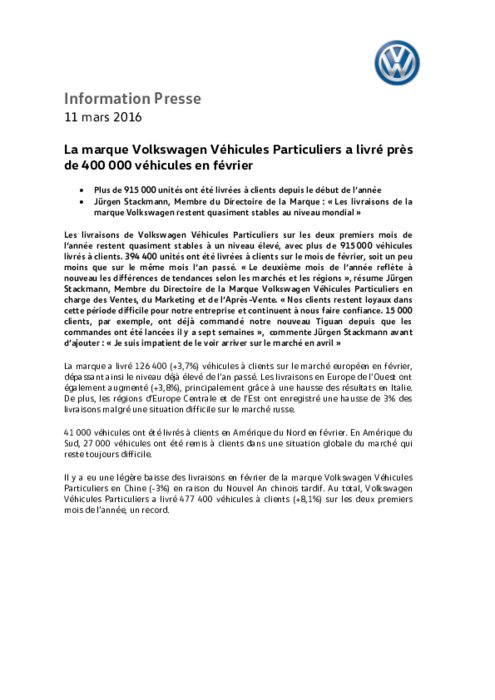 Information Presse
11 mars 2016

La marque Volkswagen Véhicules Particuliers a livré près de 400 000 véhicules en février

• Plus de 915 000 unités ont été livrées à clients depuis le début de l'année
• Jürgen Stackmann, Membre du Directoire de la Marque : « Les livraisons de la marque Volkswagen restent quasiment stables au niveau mondial »

Les livraisons de Volkswagen Véhicules Particuliers sur les deux premiers mois de l'année restent quasiment stables à un niveau élevé, avec plus de 915 000 véhicules livrés à clients. 394 400 unités ont été livrées à clients sur le mois de février, soit un peu moins que sur le même mois l'an passé. « Le deuxième mois de l'année reflète à nouveau les différences de tendances selon les marchés et les régions », résume Jürgen Stackmann, Membre du Directoire de la Marque Volkswagen Véhicules Particuliers en charge des Ventes, du Marketing et de l'Après-Vente. « Nos clients restent loyaux dans cette période difficile pour notre entreprise et continuent à nous faire confiance. 15 000 clients, par exemple, ont déjà commandé notre nouveau Tiguan depuis que les commandes ont été lancées il y a sept semaines », commente Jürgen Stackmann avant d'ajouter : « Je suis impatient de le voir arriver sur le marché en avril »

La marque a livré 126 400 (+3,7%) véhicules à clients sur le marché européen en février, dépassant ainsi le niveau déjà élevé de l'an passé. Les livraisons en Europe de l'Ouest ont également augmenté (+3,8%), principalement grâce à une hausse des résultats en Italie. De plus, les régions d'Europe Centrale et de l'Est ont enregistré une hausse de 3% des livraisons malgré une situation difficile sur le marché russe.

41 000 véhicules ont été livrés à clients en Amérique du Nord en février. En Amérique du Sud, 27 000 véhicules ont été remis à clients dans une situation globale du marché qui reste toujours difficile.

Il y a eu une légère baisse des livraisons en février de la marque Volkswagen Véhicules Particuliers en Chine (-3%) en raison du Nouvel An chinois tardif. Au total, Volkswagen Véhicules Particuliers a livré 477 400 véhicules à clients (+8,1%) sur les deux premiers mois de l'année, un record.